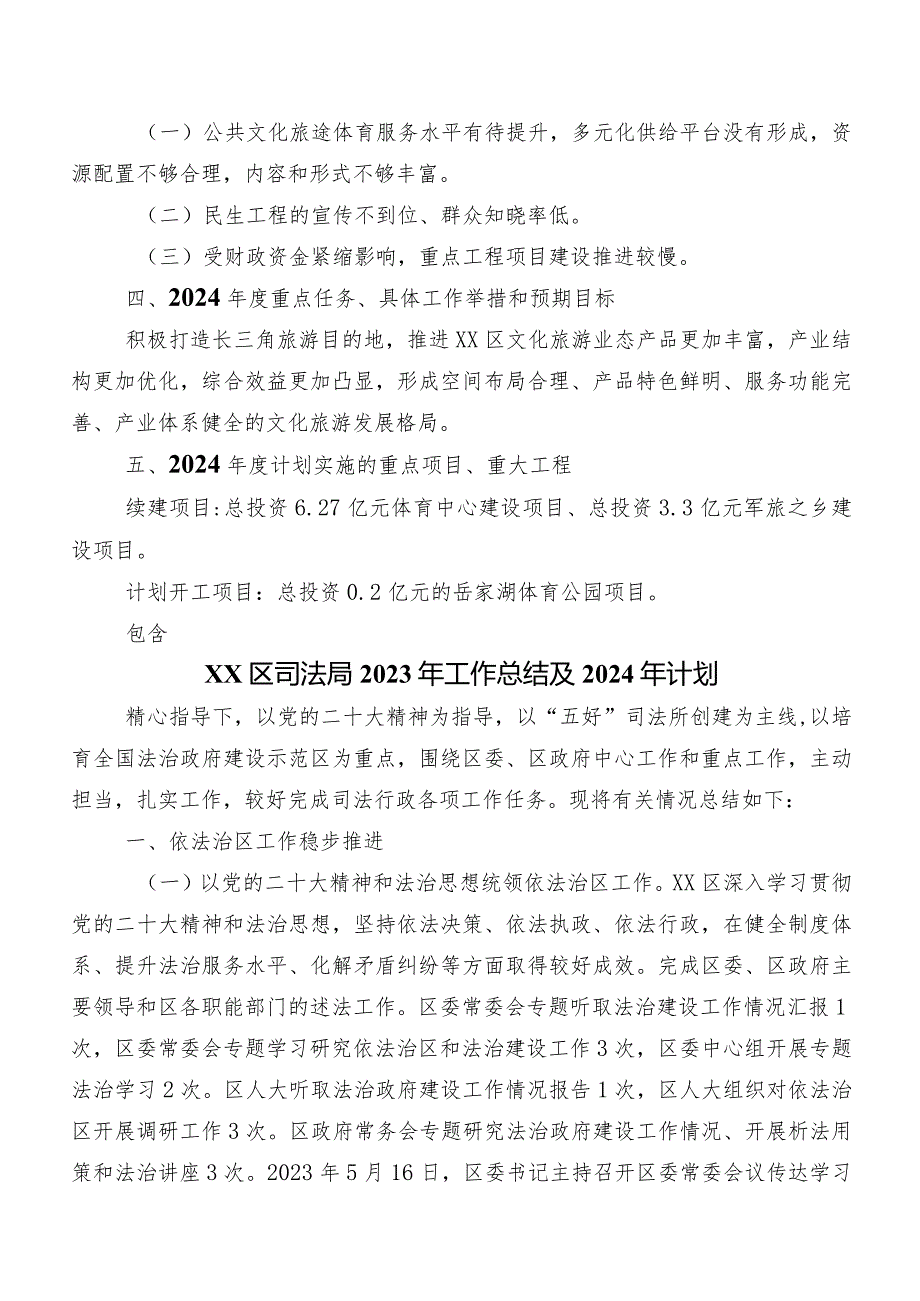 （一）公共文化旅途体育服务水平有待提升，多元化供给平台没有形成，资源配置不够合理，内容和形式不够丰富。

（二）民生工程的宣传不到位、群众知晓率低。

（三）受财政资金紧缩影响，重点工程项目建设推进较慢。

四、2024年度重点任务、具体工作举措和预期目标

积极打造长三角旅游目的地，推进XX区文化旅游业态产品更加丰富，产业结构更加优化，综合效益更加凸显，形成空间布局合理、产品特色鲜明、服务功能完善、产业体系健全的文化旅游发展格局。

五、2024年度计划实施的重点项目、重大工程

续建项目:总投资6.27亿元体育中心建设项目、总投资3.3亿元军旅之乡建设项目。

计划开工项目：总投资0.2亿元的岳家湖体育公园项目。

包含

XX区司法局2023年工作总结及2024年计划

精心指导下，以党的二十大精神为指导，以“五好”司法所创建为主线,以培育全国法治政府建设示范区为重点，围绕区委、区政府中心工作和重点工作，主动担当，扎实工作，较好完成司法行政各项工作任务。现将有关情况总结如下：

一、依法治区工作稳步推进

（一）以党的二十大精神和法治思想统领依法治区工作。XX区深入学习贯彻党的二十大精神和法治思想，坚持依法决策、依法执政、依法行政，在健全制度体系、提升法治服务水平、化解矛盾纠纷等方面取得较好成效。完成区委、区政府主要领导和区各职能部门的述法工作。区委常委会专题听取法治建设工作情况汇报1次，区委常委会专题学习研究依法治区和法治建设工作3次，区委中心组开展专题法治学习2次。区人大听取法治政府建设工作情况报告1次，区人大组织对依法治区开展调研工作3次。区政府常务会专题研究法治政府建设工作情况、开展析法用策和法治讲座3次。2023年5月16日，区委书记主持召开区委常委会议传达学习